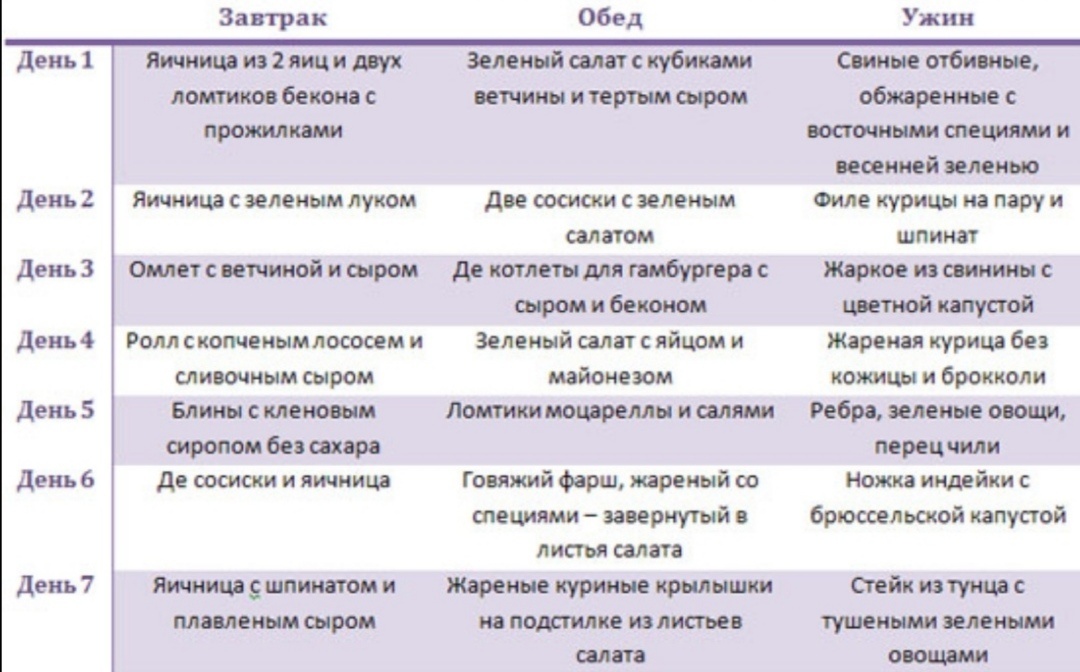 | | Завтрак | Обед | Ужин |
|---|---|---|---|
| День 1 | Яичница из 2 яиц и двух ломтиков бекона с прожилками | Зеленый салат с кубиками ветчины и тертым сыром | Свиные отбивные, обжаренные с восточными специями и весенней зеленью |
| День 2 | Яичница с зеленым луком | Две сосиски с зеленым салатом | Филе курицы на пару и шпинат |
| День 3 | Омлет с ветчиной и сыром | Де котлеты для гамбургера с сыром и беконом | Жаркое из свинины с цветной капустой |
| День 4 | Ролл с копченым лососем и сливочным сыром | Зеленый салат с яйцом и майонезом | Жареная курица без кожицы и брокколи |
| День 5 | Блины с кленовым сиропом без сахара | Ломтики моцареллы и салями | Ребра, зеленые овощи, перец чили |
| День 6 | Де сосиски и яичница | Говяжий фарш, жареный со специями – завернутый в листья салата | Ножка индейки с брюссельской капустой |
| День 7 | Яичница с шпинатом и плавленым сыром | Жареные куриные крылышки на подстилке из листьев салата | Стейк из тунца с тушеными зелеными овощами |